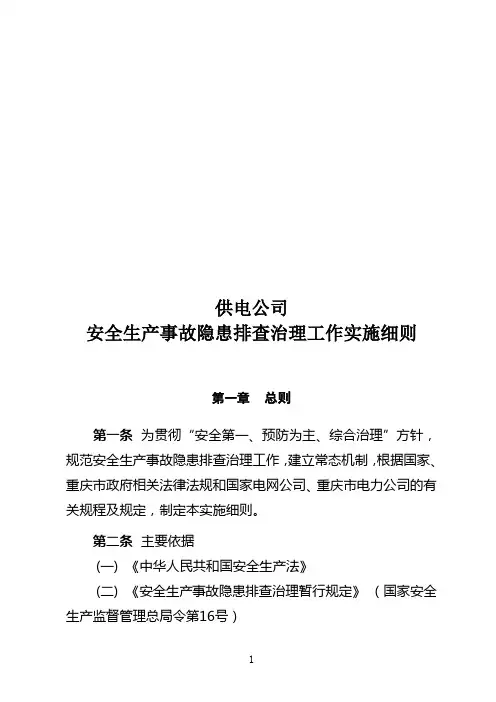 供电公司
安全生产事故隐患排查治理工作实施细则

第一章 总则

第一条 为贯彻“安全第一、预防为主、综合治理”方针，规范安全生产事故隐患排查治理工作，建立常态机制，根据国家、重庆市政府相关法律法规和国家电网公司、重庆市电力公司的有关规程及规定，制定本实施细则。

第二条 主要依据

（一）《中华人民共和国安全生产法》

（二）《安全生产事故隐患排查治理暂行规定》（国家安全生产监督管理总局令第16号）

1